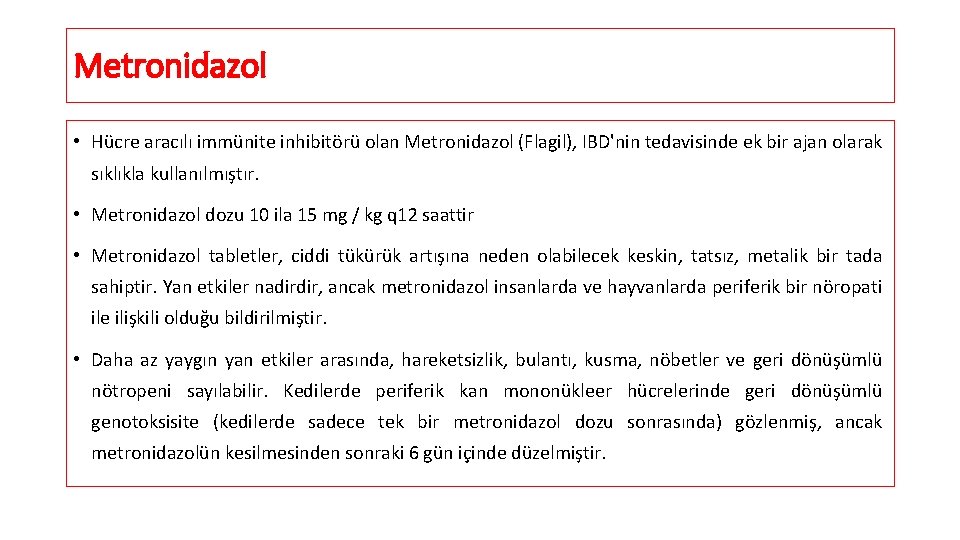 Metronidazol

• Hücre aracılı immünite inhibitörü olan Metronidazol (Flagil), IBD'nin tedavisinde ek bir ajan olarak sıklıkla kullanılmıştır.

• Metronidazol dozu 10 ila 15 mg / kg q12 saattir

• Metronidazol tabletler, ciddi tükürük artışına neden olabilecek keskin, tatsız, metalik bir tada sahiptir. Yan etkiler nadirdir, ancak metronidazol insanlarda ve hayvanlarda periferik bir nöropati ile ilişkili olduğu bildirilmiştir.

• Daha az yaygın yan etkiler arasında, hareketsizlik, bulantı, kusma, nöbetler ve geri dönüşümlü nötropeni sayılabilir. Kedilerde periferik kan mononükleer hücrelerinde geri dönüşümlü genotoksisite (kedilerde sadece tek bir metronidazol dozu sonrasında) gözlenmiş, ancak metronidazolün kesilmesinden sonraki 6 gün içinde düzelmiştir.